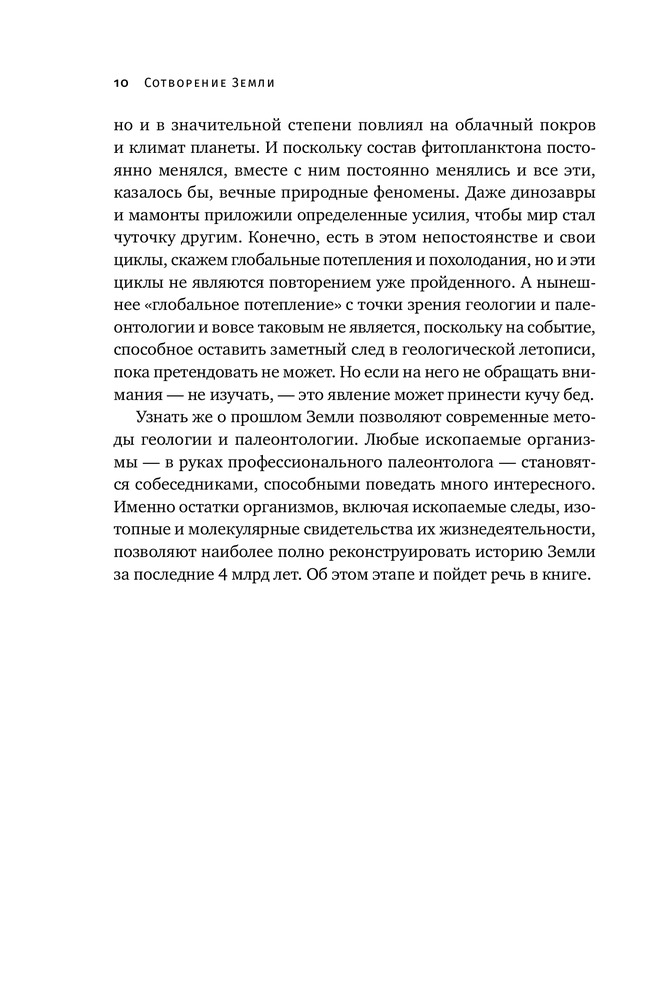 10 Сотворение Земли

но и в значительной степени повлиял на облачный покров и климат планеты. И поскольку состав фитопланктона постоянно менялся, вместе с ним постоянно менялись и все эти, казалось бы, вечные природные феномены. Даже динозавры и мамонты приложили определенные усилия, чтобы мир стал чуточку другим. Конечно, есть в этом непостоянстве и свои циклы, скажем глобальные потепления и похолодания, но и эти циклы не являются повторением уже пройденного. А нынешнее «глобальное потепление» с точки зрения геологии и палеонтологии и вовсе таковым не является, поскольку на событие, способное оставить заметный след в геологической летописи, пока претендовать не может. Но если на него не обращать внимания — не изучать, — это явление может принести кучу бед.

Узнать же о прошлом Земли позволяют современные методы геологии и палеонтологии. Любые ископаемые организмы — в руках профессионального палеонтолога — становятся собеседниками, способными поведать много интересного. Именно остатки организмов, включая ископаемые следы, изотопные и молекулярные свидетельства их жизнедеятельности, позволяют наиболее полно реконструировать историю Земли за последние 4 млрд лет. Об этом этапе и пойдет речь в книге.